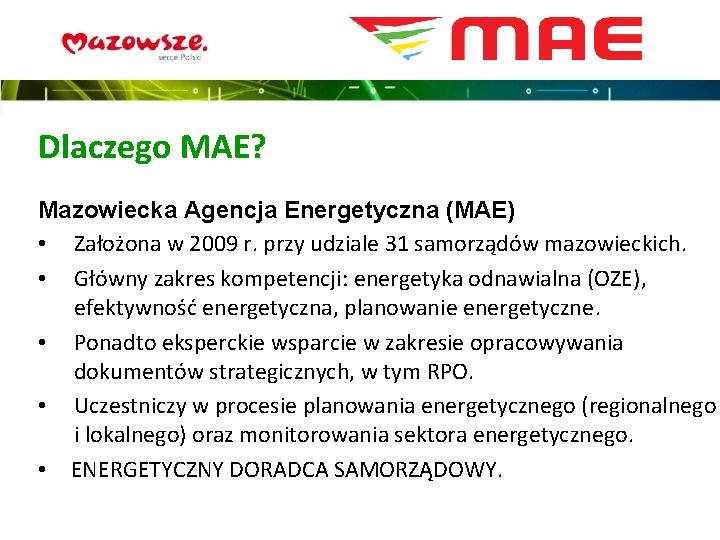 Mazowsze.
serce Polski

MAE

Dlaczego MAE?

Mazowiecka Agencja Energetyczna (MAE)

• Założona w 2009 r. przy udziale 31 samorządów mazowieckich.
• Główny zakres kompetencji: energetyka odnawialna (OZE), efektywność energetyczna, planowanie energetyczne.
• Ponadto eksperckie wsparcie w zakresie opracowywania dokumentów strategicznych, w tym RPO.
• Uczestniczy w procesie planowania energetycznego (regionalnego i lokalnego) oraz monitorowania sektora energetycznego.
• ENERGETYCZNY DORADCA SAMORZĄDOWY.